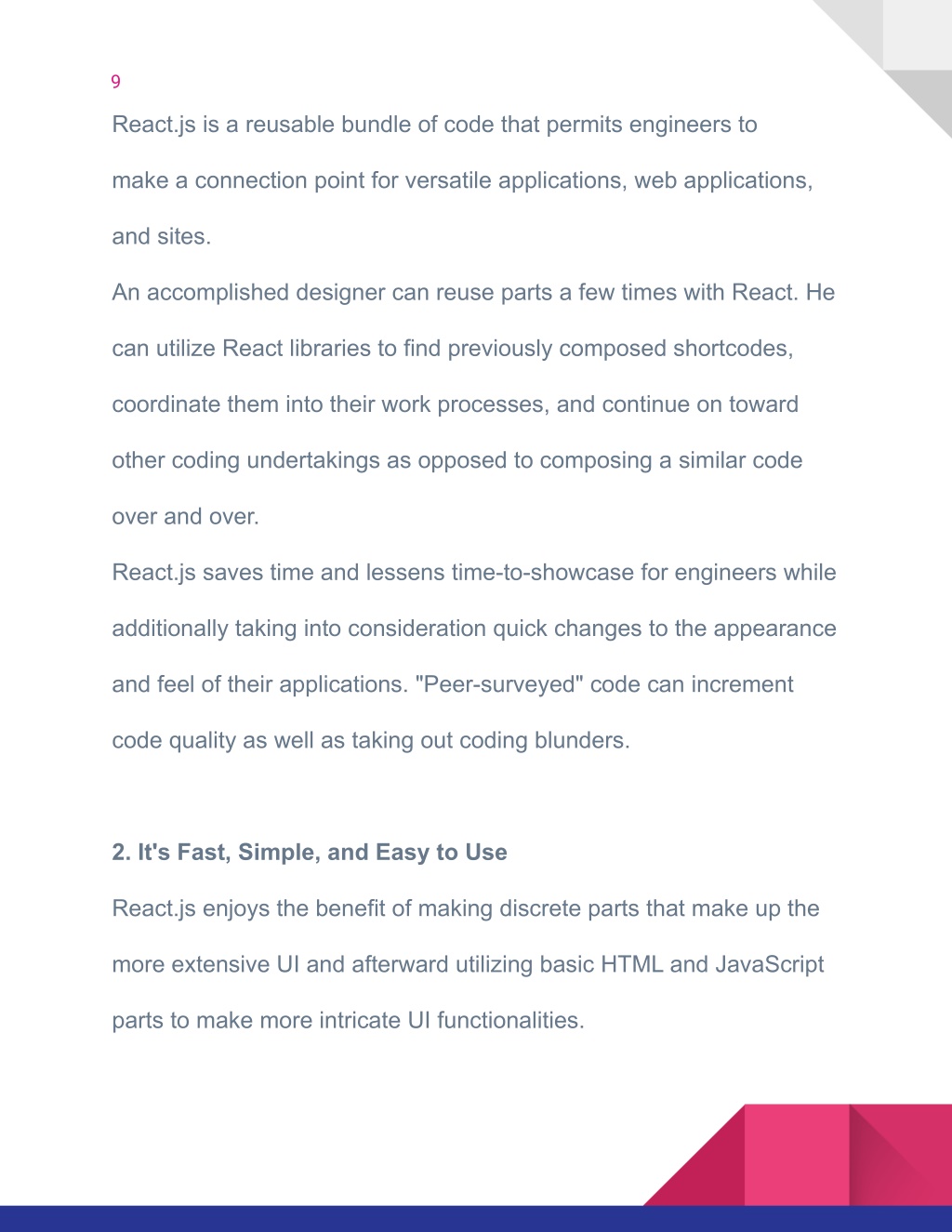 9

React.js is a reusable bundle of code that permits engineers to make a connection point for versatile applications, web applications, and sites.

An accomplished designer can reuse parts a few times with React. He can utilize React libraries to find previously composed shortcodes, coordinate them into their work processes, and continue on toward other coding undertakings as opposed to composing a similar code over and over.

React.js saves time and lessens time-to-showcase for engineers while additionally taking into consideration quick changes to the appearance and feel of their applications. "Peer-surveyed" code can increment code quality as well as taking out coding blunders.

2. It's Fast, Simple, and Easy to Use

React.js enjoys the benefit of making discrete parts that make up the more extensive UI and afterward utilizing basic HTML and JavaScript parts to make more intricate UI functionalities.